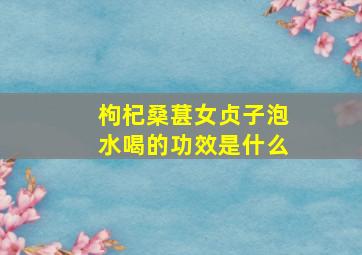 枸杞桑葚女贞子泡水喝的功效是什么